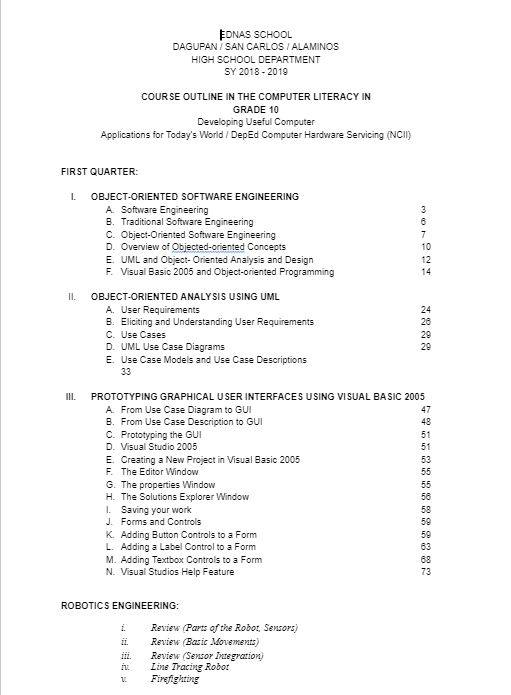 EDNAS SCHOOL
DAGUPAN / SAN CARLOS / ALAMINOS
HIGH SCHOOL DEPARTMENT
SY 2018 - 2019

COURSE OUTLINE IN THE COMPUTER LITERACY IN
GRADE 10
Developing Useful Computer
Applications for Today's World / DepEd Computer Hardware Servicing (NCII)

FIRST QUARTER:

I. OBJECT-ORIENTED SOFTWARE ENGINEERING
A. Software Engineering 3
B. Traditional Software Engineering 6
C. Object-Oriented Software Engineering 7
D. Overview of Objected-oriented Concepts 10
E. UML and Object- Oriented Analysis and Design 12
F. Visual Basic 2005 and Object-oriented Programming 14

II. OBJECT-ORIENTED ANALYSIS USING UML
A. User Requirements 24
B. Eliciting and Understanding User Requirements 26
C. Use Cases 29
D. UML Use Case Diagrams 29
E. Use Case Models and Use Case Descriptions
33

III. PROTOTYPING GRAPHICAL USER INTERFACES USING VISUAL BASIC 2005
A. From Use Case Diagram to GUI 47
B. From Use Case Description to GUI 48
C. Prototyping the GUI 51
D. Visual Studio 2005 51
E. Creating a New Project in Visual Basic 2005 53
F. The Editor Window 55
G. The properties Window 55
H. The Solutions Explorer Window 56
I. Saving your work 58
J. Forms and Controls 59
K. Adding Button Controls to a Form 59
L. Adding a Label Control to a Form 63
M. Adding Textbox Controls to a Form 68
N. Visual Studios Help Feature 73

ROBOTICS ENGINEERING:

i. Review (Parts of the Robot, Sensors)
ii. Review (Basic Movements)
iii. Review (Sensor Integration)
iv. Line Tracing Robot
v. Firefighting